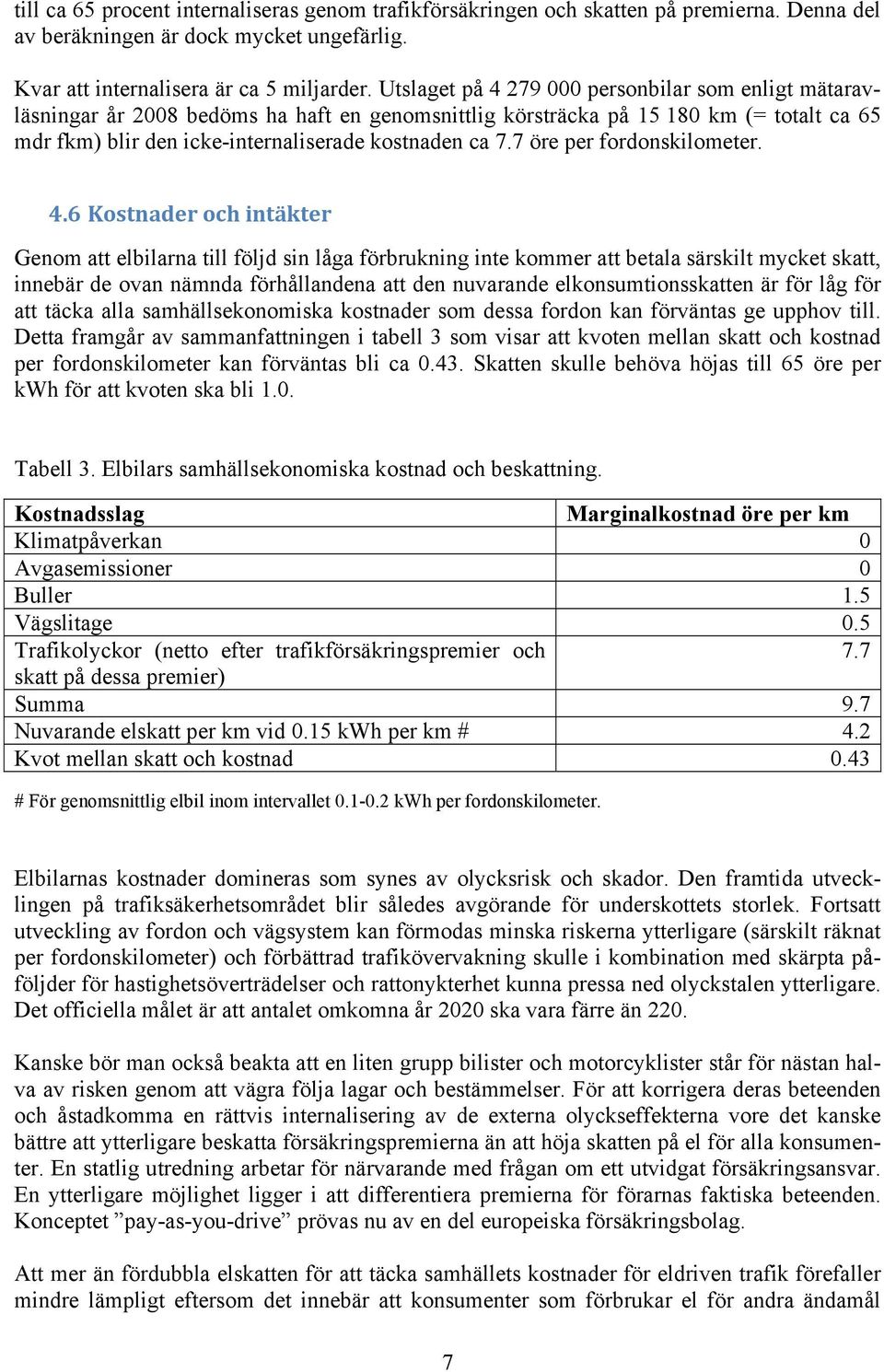 till ca 65 procent internaliseras genom trafikförsäkringen och skatten på premierna. Denna del av beräkningen är dock mycket ungefärlig.

Kvar att internalisera är ca 5 miljarder. Utslaget på 4 279 000 personbilar som enligt mätaravläsningar år 2008 bedöms ha haft en genomsnittlig körsträcka på 15 180 km (= totalt ca 65 mdr fkm) blir den icke-internaliserade kostnaden ca 7.7 öre per fordonskilometer.

4.6 Kostnader och intäkter

Genom att elbilarna till följd sin låga förbrukning inte kommer att betala särskilt mycket skatt, innebär de ovan nämnda förhållandena att den nuvarande elkonsumtionsskatten är för låg för att täcka alla samhällsekonomiska kostnader som dessa fordon kan förväntas ge upphov till. Detta framgår av sammanfattningen i tabell 3 som visar att kvoten mellan skatt och kostnad per fordonskilometer kan förväntas bli ca 0.43. Skatten skulle behöva höjas till 65 öre per kWh för att kvoten ska bli 1.0.

Tabell 3. Elbilars samhällsekonomiska kostnad och beskattning.

| Kostnadsslag | Marginalkostnad öre per km |
|---|---|
| Klimatpåverkan | 0 |
| Avgasemissioner | 0 |
| Buller | 1.5 |
| Vägslitage | 0.5 |
| Trafikolyckor (netto efter trafikförsäkringspremier och skatt på dessa premier) | 7.7 |
| Summa | 9.7 |
| Nuvarande elskatt per km vid 0.15 kWh per km # | 4.2 |
| Kvot mellan skatt och kostnad | 0.43 |

# För genomsnittlig elbil inom intervallet 0.1-0.2 kWh per fordonskilometer.

Elbilarnas kostnader domineras som synes av olycksrisk och skador. Den framtida utvecklingen på trafiksäkerhetsområdet blir således avgörande för underskottets storlek. Fortsatt utveckling av fordon och vägsystem kan förmodas minska riskerna ytterligare (särskilt räknat per fordonskilometer) och förbättrad trafikövervakning skulle i kombination med skärpta påföljder för hastighetsöverträdelser och rattonykterhet kunna pressa ned olyckstalen ytterligare. Det officiella målet är att antalet omkomna år 2020 ska vara färre än 220.

Kanske bör man också beakta att en liten grupp bilister och motorcyklister står för nästan halva av risken genom att vägra följa lagar och bestämmelser. För att korrigera deras beteenden och åstadkomma en rättvis internalisering av de externa olyckseffekterna vore det kanske bättre att ytterligare beskatta försäkringspremierna än att höja skatten på el för alla konsumenter. En statlig utredning arbetar för närvarande med frågan om ett utvidgat försäkringsansvar. En ytterligare möjlighet ligger i att differentiera premierna för förarnas faktiska beteenden. Konceptet ”pay-as-you-drive” prövas nu av en del europeiska försäkringsbolag.

Att mer än fördubbla elskatten för att täcka samhällets kostnader för eldriven trafik förefaller mindre lämpligt eftersom det innebär att konsumenter som förbrukar el för andra ändamål

7